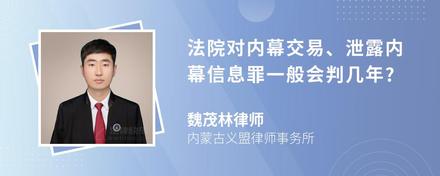 法院对内幕交易、泄露内幕信息罪一般会判几年?

魏茂林律师
内蒙古义盟律师事务所